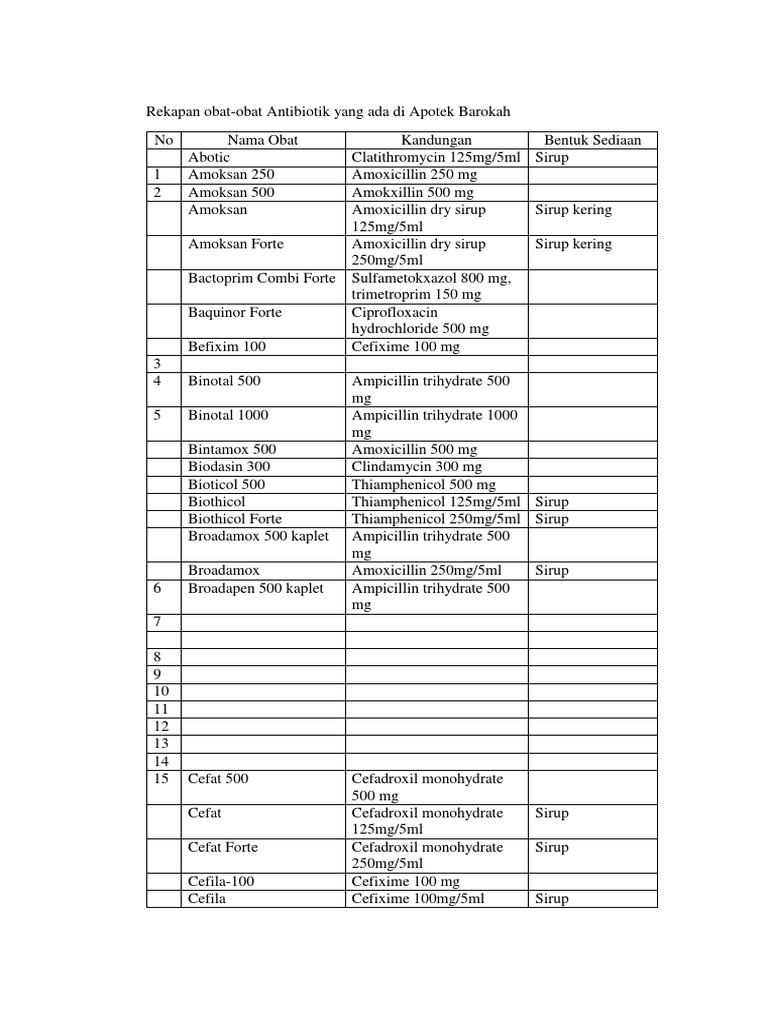 Rekapan obat-obat Antibiotik yang ada di Apotek Barokah

| No | Nama Obat | Kandungan | Bentuk Sediaan |
|---|---|---|---|
| | Abotic | Clatithromycin 125mg/5ml | Sirup |
| 1 | Amoksan 250 | Amoxicillin 250 mg | |
| 2 | Amoksan 500 | Amokxillin 500 mg | |
| | Amoksan | Amoxicillin dry sirup 125mg/5ml | Sirup kering |
| | Amoksan Forte | Amoxicillin dry sirup 250mg/5ml | Sirup kering |
| | Bactoprim Combi Forte | Sulfametokxazol 800 mg, trimetroprim 150 mg | |
| | Baquinor Forte | Ciprofloxacin hydrochloride 500 mg | |
| | Befixim 100 | Cefixime 100 mg | |
| 3 | | | |
| 4 | Binotal 500 | Ampicillin trihydrate 500 mg | |
| 5 | Binotal 1000 | Ampicillin trihydrate 1000 mg | |
| | Bintamox 500 | Amoxicillin 500 mg | |
| | Biodasin 300 | Clindamycin 300 mg | |
| | Bioticol 500 | Thiamphenicol 500 mg | |
| | Biothicol | Thiamphenicol 125mg/5ml | Sirup |
| | Biothicol Forte | Thiamphenicol 250mg/5ml | Sirup |
| | Broadamox 500 kaplet | Ampicillin trihydrate 500 mg | |
| | Broadamox | Amoxicillin 250mg/5ml | Sirup |
| 6 | Broadapen 500 kaplet | Ampicillin trihydrate 500 mg | |
| 7 | | | |
| | | | |
| 8 | | | |
| 9 | | | |
| 10 | | | |
| 11 | | | |
| 12 | | | |
| 13 | | | |
| 14 | | | |
| 15 | Cefat 500 | Cefadroxil monohydrate 500 mg | |
| | Cefat | Cefadroxil monohydrate 125mg/5ml | Sirup |
| | Cefat Forte | Cefadroxil monohydrate 250mg/5ml | Sirup |
| | Cefila-100 | Cefixime 100 mg | |
| | Cefila | Cefixime 100mg/5ml | Sirup |